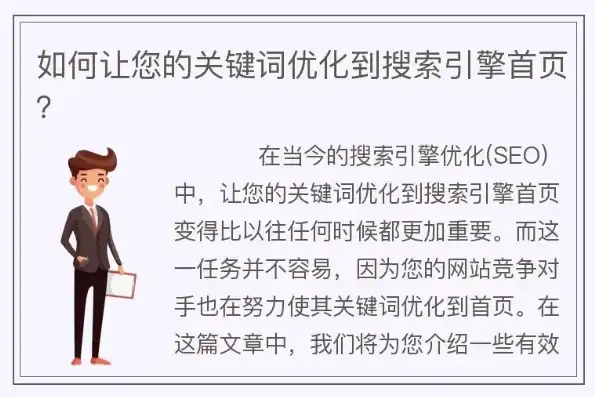 如何让您的关键词优化到搜索引擎首页?

在当今的搜索引擎优化(SEO)中，让您的关键词优化到搜索引擎首页变得比以往任何时候都更加重要。而这一任务并不容易，因为您的网站竞争对手也在努力使其关键词优化到首页。在这篇文章中，我们将为您介绍一些有效